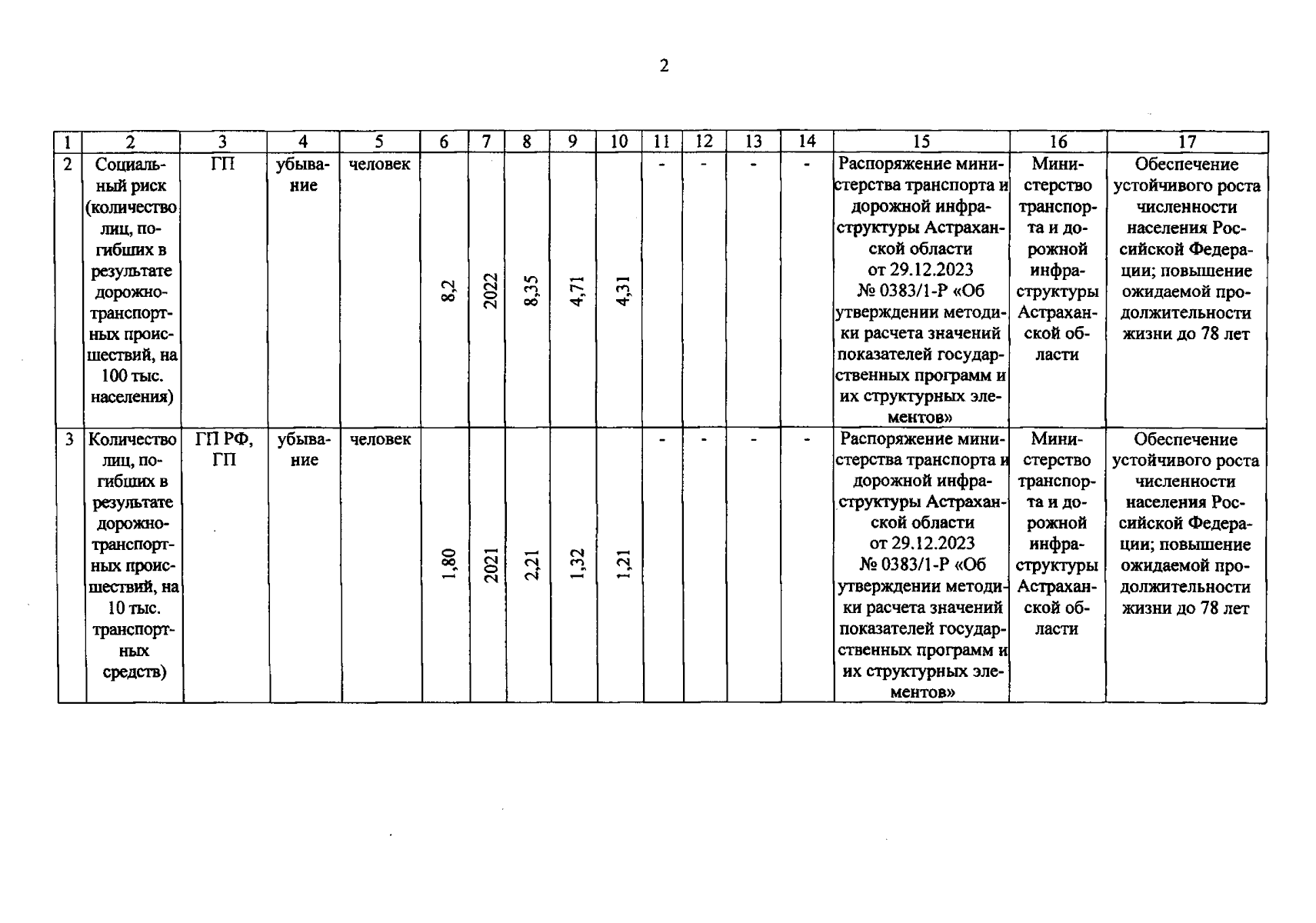 2

| 1 | 2 | 3 | 4 | 5 | 6 | 7 | 8 | 9 | 10 | 11 | 12 | 13 | 14 | 15 | 16 | 17 |
|---|---|---|---|---|---|---|---|---|---|---|---|---|---|---|---|---|
| 2 | Социальный риск (количество лиц, погибших в результате дорожно-транспортных происшествий, на 100 тыс. населения) | ГП | убывание | человек | 8,2 | 2022 | 8,35 | 4,71 | 4,31 | - | - | - | - | Распоряжение министерства транспорта и дорожной инфраструктуры Астраханской области от 29.12.2023 № 0383/1-Р «Об утверждении методики расчета значений показателей государственных программ и их структурных элементов» | Министерство транспорта и дорожной инфраструктуры Астраханской области | Обеспечение устойчивого роста численности населения Российской Федерации; повышение ожидаемой продолжительности жизни до 78 лет |
| 3 | Количество лиц, погибших в результате дорожно-транспортных происшествий, на 10 тыс. транспортных средств) | ГП РФ, ГП | убывание | человек | 1,80 | 2021 | 2,21 | 1,32 | 1,21 | - | - | - | - | Распоряжение министерства транспорта и дорожной инфраструктуры Астраханской области от 29.12.2023 № 0383/1-Р «Об утверждении методики расчета значений показателей государственных программ и их структурных элементов» | Министерство транспорта и дорожной инфраструктуры Астраханской области | Обеспечение устойчивого роста численности населения Российской Федерации; повышение ожидаемой продолжительности жизни до 78 лет |